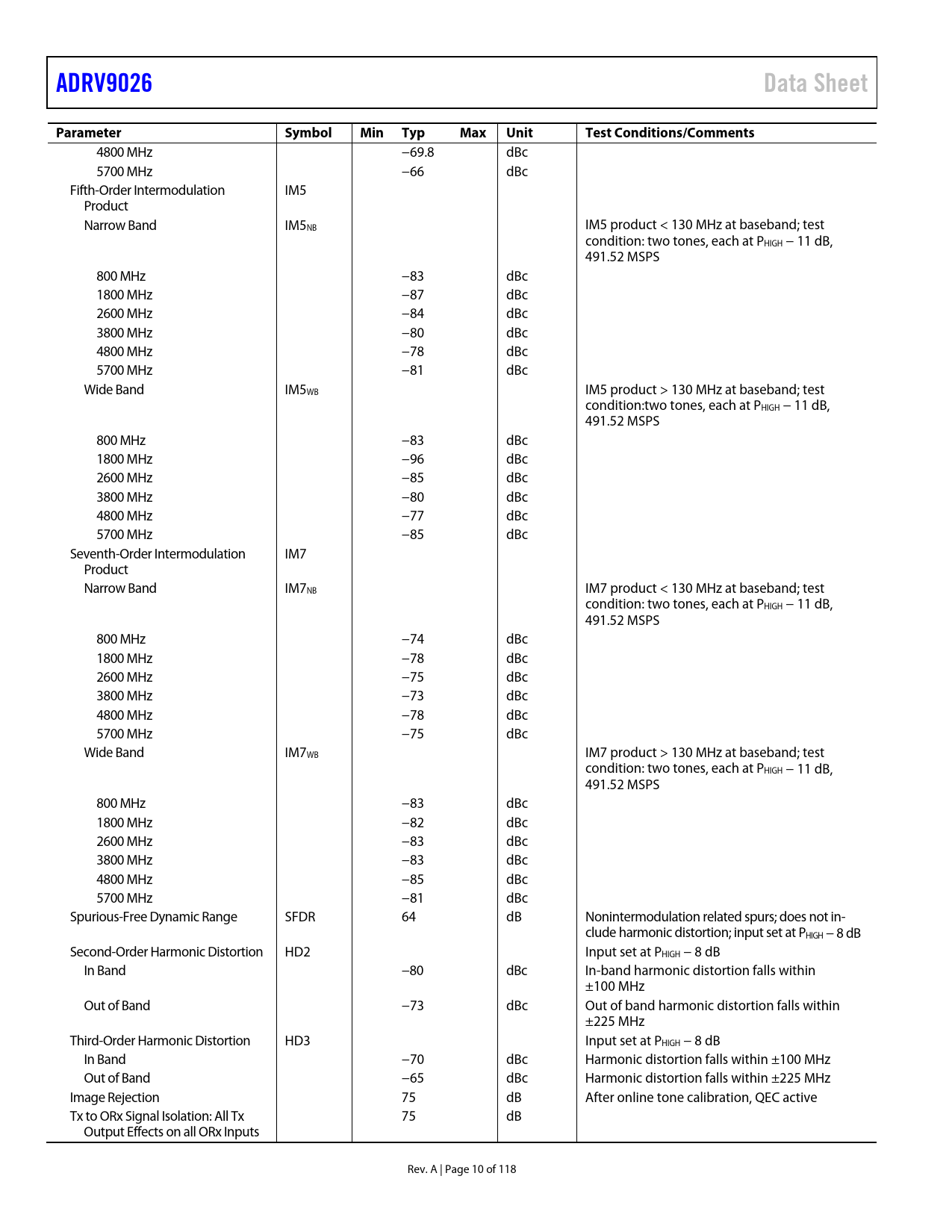 ADRV9026 Data Sheet

| Parameter | Symbol | Min | Typ | Max | Unit | Test Conditions/Comments |
|---|---|---|---|---|---|---|
| 4800 MHz | | | −69.8 | | dBc | |
| 5700 MHz | | | −66 | | dBc | |
| Fifth-Order Intermodulation Product | IM5 | | | | | |
| Narrow Band | $IM5_{NB}$ | | | | | IM5 product < 130 MHz at baseband; test condition: two tones, each at $P_{HIGH}$ − 11 dB, 491.52 MSPS |
| 800 MHz | | | −83 | | dBc | |
| 1800 MHz | | | −87 | | dBc | |
| 2600 MHz | | | −84 | | dBc | |
| 3800 MHz | | | −80 | | dBc | |
| 4800 MHz | | | −78 | | dBc | |
| 5700 MHz | | | −81 | | dBc | |
| Wide Band | $IM5_{WB}$ | | | | | IM5 product > 130 MHz at baseband; test condition:two tones, each at $P_{HIGH}$ − 11 dB, 491.52 MSPS |
| 800 MHz | | | −83 | | dBc | |
| 1800 MHz | | | −96 | | dBc | |
| 2600 MHz | | | −85 | | dBc | |
| 3800 MHz | | | −80 | | dBc | |
| 4800 MHz | | | −77 | | dBc | |
| 5700 MHz | | | −85 | | dBc | |
| Seventh-Order Intermodulation Product | IM7 | | | | | |
| Narrow Band | $IM7_{NB}$ | | | | | IM7 product < 130 MHz at baseband; test condition: two tones, each at $P_{HIGH}$ − 11 dB, 491.52 MSPS |
| 800 MHz | | | −74 | | dBc | |
| 1800 MHz | | | −78 | | dBc | |
| 2600 MHz | | | −75 | | dBc | |
| 3800 MHz | | | −73 | | dBc | |
| 4800 MHz | | | −78 | | dBc | |
| 5700 MHz | | | −75 | | dBc | |
| Wide Band | $IM7_{WB}$ | | | | | IM7 product > 130 MHz at baseband; test condition: two tones, each at $P_{HIGH}$ − 11 dB, 491.52 MSPS |
| 800 MHz | | | −83 | | dBc | |
| 1800 MHz | | | −82 | | dBc | |
| 2600 MHz | | | −83 | | dBc | |
| 3800 MHz | | | −83 | | dBc | |
| 4800 MHz | | | −85 | | dBc | |
| 5700 MHz | | | −81 | | dBc | |
| Spurious-Free Dynamic Range | SFDR | | 64 | | dB | Nonintermodulation related spurs; does not include harmonic distortion; input set at $P_{HIGH}$ − 8 dB |
| Second-Order Harmonic Distortion | HD2 | | | | | Input set at $P_{HIGH}$ − 8 dB |
| In Band | | | −80 | | dBc | In-band harmonic distortion falls within ±100 MHz |
| Out of Band | | | −73 | | dBc | Out of band harmonic distortion falls within ±225 MHz |
| Third-Order Harmonic Distortion | HD3 | | | | | Input set at $P_{HIGH}$ − 8 dB |
| In Band | | | −70 | | dBc | Harmonic distortion falls within ±100 MHz |
| Out of Band | | | −65 | | dBc | Harmonic distortion falls within ±225 MHz |
| Image Rejection | | | 75 | | dB | After online tone calibration, QEC active |
| Tx to ORx Signal Isolation: All Tx Output Effects on all ORx Inputs | | | 75 | | dB | |

Rev. A | Page 10 of 118